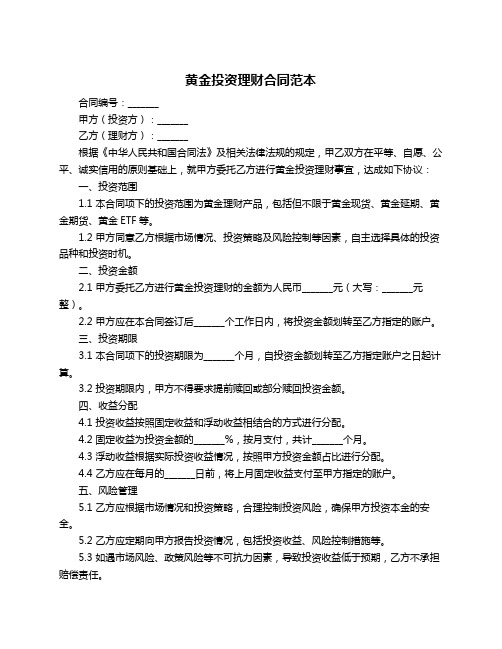 黄金投资理财合同范本

合同编号：______

甲方（投资方）：______

乙方（理财方）：______

根据《中华人民共和国合同法》及相关法律法规的规定，甲乙双方在平等、自愿、公平、诚实信用的原则基础上，就甲方委托乙方进行黄金投资理财事宜，达成如下协议：

一、投资范围

1.1 本合同项下的投资范围为黄金理财产品，包括但不限于黄金现货、黄金延期、黄金期货、黄金 ETF 等。

1.2 甲方同意乙方根据市场情况、投资策略及风险控制等因素，自主选择具体的投资品种和投资时机。

二、投资金额

2.1 甲方委托乙方进行黄金投资理财的金额为人民币______元（大写：______元整）。

2.2 甲方应在本合同签订后______个工作日内，将投资金额划转至乙方指定的账户。

三、投资期限

3.1 本合同项下的投资期限为______个月，自投资金额划转至乙方指定账户之日起计算。

3.2 投资期限内，甲方不得要求提前赎回或部分赎回投资金额。

四、收益分配

4.1 投资收益按照固定收益和浮动收益相结合的方式进行分配。

4.2 固定收益为投资金额的______%，按月支付，共计______个月。

4.3 浮动收益根据实际投资收益情况，按照甲方投资金额占比进行分配。

4.4 乙方应在每月的______日前，将上月固定收益支付至甲方指定的账户。

五、风险管理

5.1 乙方应根据市场情况和投资策略，合理控制投资风险，确保甲方投资本金的安全。

5.2 乙方应定期向甲方报告投资情况，包括投资收益、风险控制措施等。

5.3 如遇市场风险、政策风险等不可抗力因素，导致投资收益低于预期，乙方不承担赔偿责任。